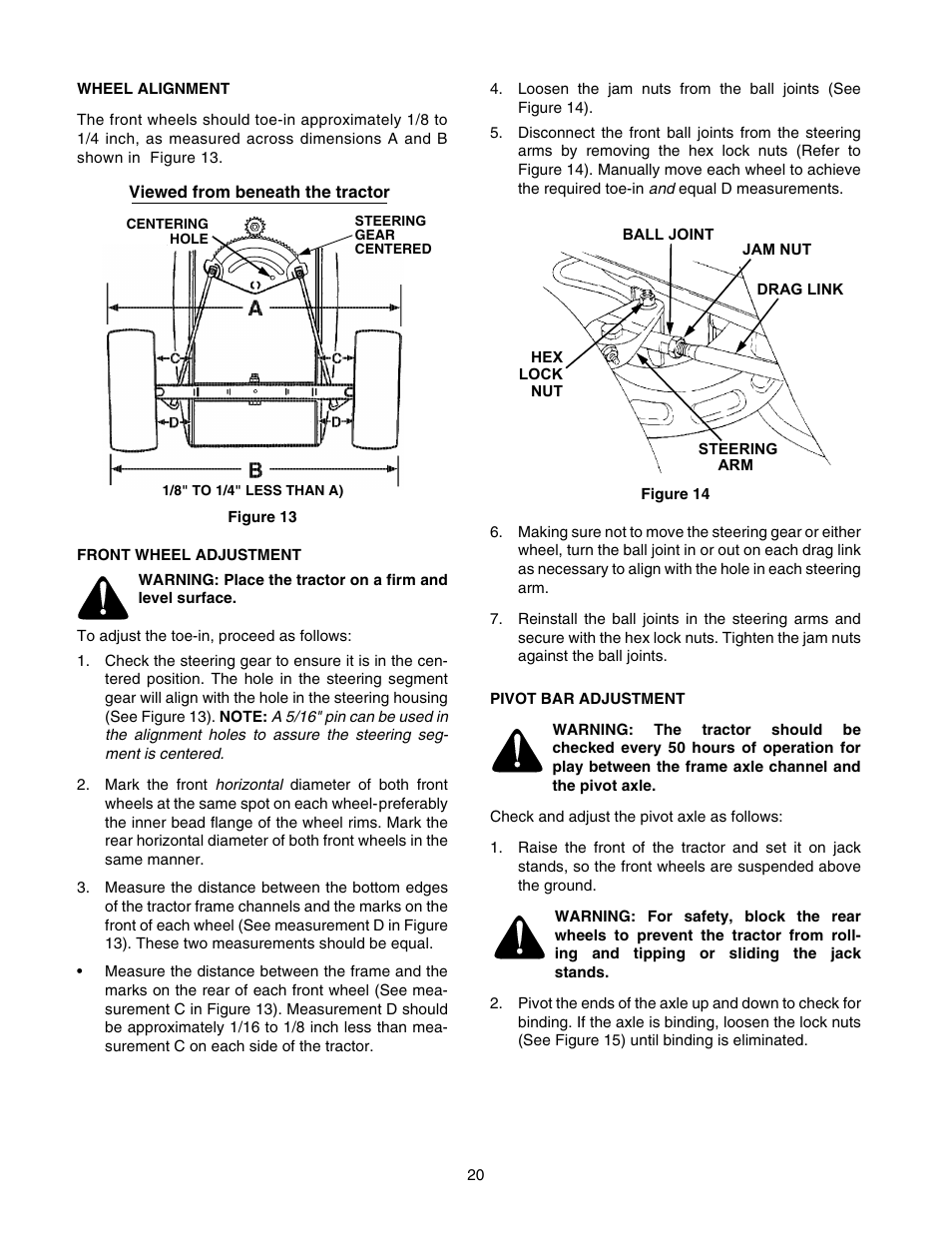 WHEEL ALIGNMENT

The front wheels should toe-in approximately 1/8 to 1/4 inch, as measured across dimensions A and B shown in Figure 13.

Viewed from beneath the tractor

CENTERING HOLE

STEERING GEAR CENTERED

A

C

C

D

D

B

1/8" TO 1/4" LESS THAN A)

Figure 13

FRONT WHEEL ADJUSTMENT

WARNING: Place the tractor on a firm and level surface.

To adjust the toe-in, proceed as follows:

1. Check the steering gear to ensure it is in the centered position. The hole in the steering segment gear will align with the hole in the steering housing (See Figure 13). NOTE: A 5/16" pin can be used in the alignment holes to assure the steering segment is centered.

2. Mark the front horizontal diameter of both front wheels at the same spot on each wheel-preferably the inner bead flange of the wheel rims. Mark the rear horizontal diameter of both front wheels in the same manner.

3. Measure the distance between the bottom edges of the tractor frame channels and the marks on the front of each wheel (See measurement D in Figure 13). These two measurements should be equal.

• Measure the distance between the frame and the marks on the rear of each front wheel (See measurement C in Figure 13). Measurement D should be approximately 1/16 to 1/8 inch less than measurement C on each side of the tractor.

4. Loosen the jam nuts from the ball joints (See Figure 14).

5. Disconnect the front ball joints from the steering arms by removing the hex lock nuts (Refer to Figure 14). Manually move each wheel to achieve the required toe-in and equal D measurements.

BALL JOINT

JAM NUT

DRAG LINK

HEX LOCK NUT

STEERING ARM

Figure 14

6. Making sure not to move the steering gear or either wheel, turn the ball joint in or out on each drag link as necessary to align with the hole in each steering arm.

7. Reinstall the ball joints in the steering arms and secure with the hex lock nuts. Tighten the jam nuts against the ball joints.

PIVOT BAR ADJUSTMENT

WARNING: The tractor should be checked every 50 hours of operation for play between the frame axle channel and the pivot axle.

Check and adjust the pivot axle as follows:

1. Raise the front of the tractor and set it on jack stands, so the front wheels are suspended above the ground.

WARNING: For safety, block the rear wheels to prevent the tractor from rolling and tipping or sliding the jack stands.

2. Pivot the ends of the axle up and down to check for binding. If the axle is binding, loosen the lock nuts (See Figure 15) until binding is eliminated.

20